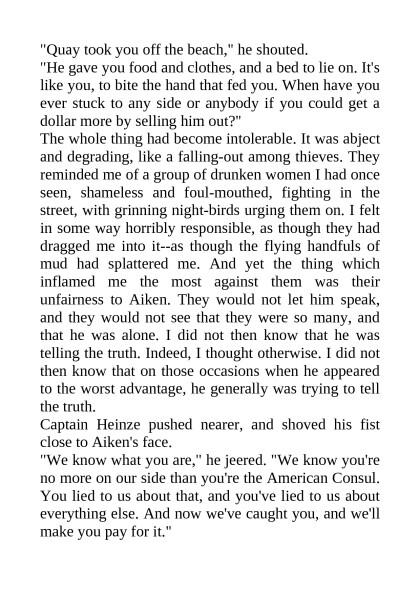 "Quay took you off the beach," he shouted.

"He gave you food and clothes, and a bed to lie on. It's like you, to bite the hand that fed you. When have you ever stuck to any side or anybody if you could get a dollar more by selling him out?"

The whole thing had become intolerable. It was abject and degrading, like a falling-out among thieves. They reminded me of a group of drunken women I had once seen, shameless and foul-mouthed, fighting in the street, with grinning night-birds urging them on. I felt in some way horribly responsible, as though they had dragged me into it--as though the flying handfuls of mud had splattered me. And yet the thing which inflamed me the most against them was their unfairness to Aiken. They would not let him speak, and they would not see that they were so many, and that he was alone. I did not then know that he was telling the truth. Indeed, I thought otherwise. I did not then know that on those occasions when he appeared to the worst advantage, he generally was trying to tell the truth.

Captain Heinze pushed nearer, and shoved his fist close to Aiken's face.

"We know what you are," he jeered. "We know you're no more on our side than you're the American Consul. You lied to us about that, and you've lied to us about everything else. And now we've caught you, and we'll make you pay for it."